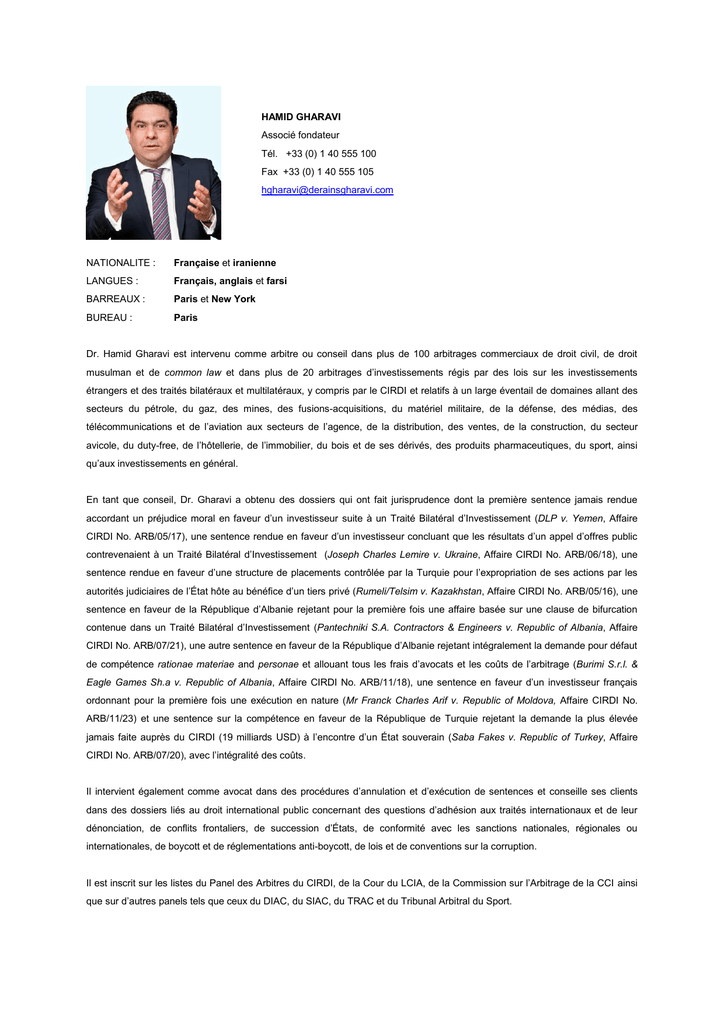 HAMID GHARAVI
Associé fondateur
Tél. +33 (0) 1 40 555 100
Fax +33 (0) 1 40 555 105
hgharavi@derainsgharavi.com

NATIONALITE : Française et iranienne
LANGUES : Français, anglais et farsi
BARREAUX : Paris et New York
BUREAU : Paris

Dr. Hamid Gharavi est intervenu comme arbitre ou conseil dans plus de 100 arbitrages commerciaux de droit civil, de droit musulman et de common law et dans plus de 20 arbitrages d'investissements régis par des lois sur les investissements étrangers et des traités bilatéraux et multilatéraux, y compris par le CIRDI et relatifs à un large éventail de domaines allant des secteurs du pétrole, du gaz, des mines, des fusions-acquisitions, du matériel militaire, de la défense, des médias, des télécommunications et de l'aviation aux secteurs de l'agence, de la distribution, des ventes, de la construction, du secteur avicole, du duty-free, de l'hôtellerie, de l'immobilier, du bois et de ses dérivés, des produits pharmaceutiques, du sport, ainsi qu'aux investissements en général.

En tant que conseil, Dr. Gharavi a obtenu des dossiers qui ont fait jurisprudence dont la première sentence jamais rendue accordant un préjudice moral en faveur d'un investisseur suite à un Traité Bilatéral d'Investissement (DLP v. Yemen, Affaire CIRDI No. ARB/05/17), une sentence rendue en faveur d'un investisseur concluant que les résultats d'un appel d'offres public contrevenaient à un Traité Bilatéral d'Investissement (Joseph Charles Lemire v. Ukraine, Affaire CIRDI No. ARB/06/18), une sentence rendue en faveur d'une structure de placements contrôlée par la Turquie pour l'expropriation de ses actions par les autorités judiciaires de l'État hôte au bénéfice d'un tiers privé (Rumeli/Telsim v. Kazakhstan, Affaire CIRDI No. ARB/05/16), une sentence en faveur de la République d'Albanie rejetant pour la première fois une affaire basée sur une clause de bifurcation contenue dans un Traité Bilatéral d'Investissement (Pantechniki S.A. Contractors & Engineers v. Republic of Albania, Affaire CIRDI No. ARB/07/21), une autre sentence en faveur de la République d'Albanie rejetant intégralement la demande pour défaut de compétence rationae materiae and personae et allouant tous les frais d'avocats et les coûts de l'arbitrage (Burimi S.r.l. & Eagle Games Sh.a v. Republic of Albania, Affaire CIRDI No. ARB/11/18), une sentence en faveur d'un investisseur français ordonnant pour la première fois une exécution en nature (Mr Franck Charles Arif v. Republic of Moldova, Affaire CIRDI No. ARB/11/23) et une sentence sur la compétence en faveur de la République de Turquie rejetant la demande la plus élevée jamais faite auprès du CIRDI (19 milliards USD) à l'encontre d'un État souverain (Saba Fakes v. Republic of Turkey, Affaire CIRDI No. ARB/07/20), avec l'intégralité des coûts.

Il intervient également comme avocat dans des procédures d'annulation et d'exécution de sentences et conseille ses clients dans des dossiers liés au droit international public concernant des questions d'adhésion aux traités internationaux et de leur dénonciation, de conflits frontaliers, de succession d'États, de conformité avec les sanctions nationales, régionales ou internationales, de boycott et de réglementations anti-boycott, de lois et de conventions sur la corruption.

Il est inscrit sur les listes du Panel des Arbitres du CIRDI, de la Cour du LCIA, de la Commission sur l'Arbitrage de la CCI ainsi que sur d'autres panels tels que ceux du DIAC, du SIAC, du TRAC et du Tribunal Arbitral du Sport.